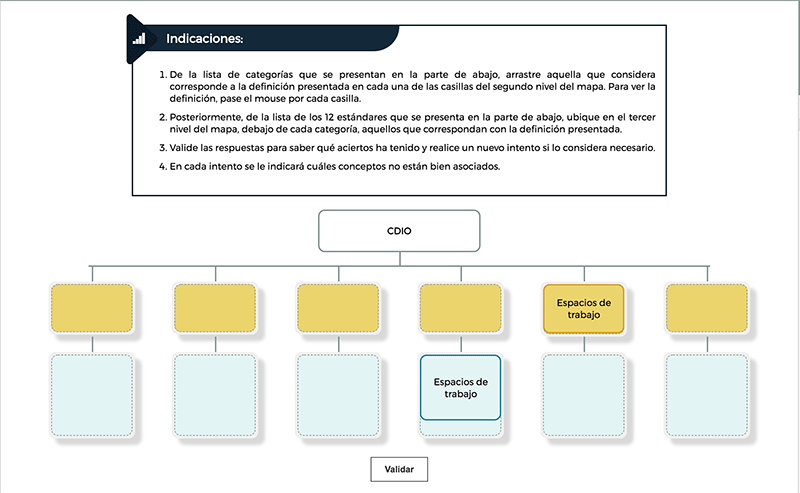 Indicaciones:

1. De la lista de categorías que se presentan en la parte de abajo, arrastre aquella que considera corresponde a la definición presentada en cada una de las casillas del segundo nivel del mapa. Para ver la definición, pase el mouse por cada casilla.

2. Posteriormente, de la lista de los 12 estándares que se presenta en la parte de abajo, ubique en el tercer nivel del mapa, debajo de cada categoría, aquellos que correspondan con la definición presentada.

3. Valide las respuestas para saber qué aciertos ha tenido y realice un nuevo intento si lo considera necesario.

4. En cada intento se le indicará cuáles conceptos no están bien asociados.

CDIO

Espacios de trabajo

Espacios de trabajo

Validar